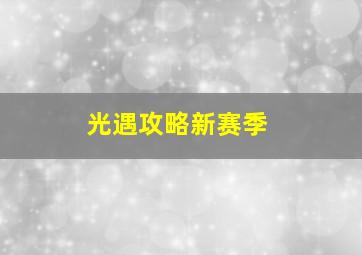 光遇攻略新赛季